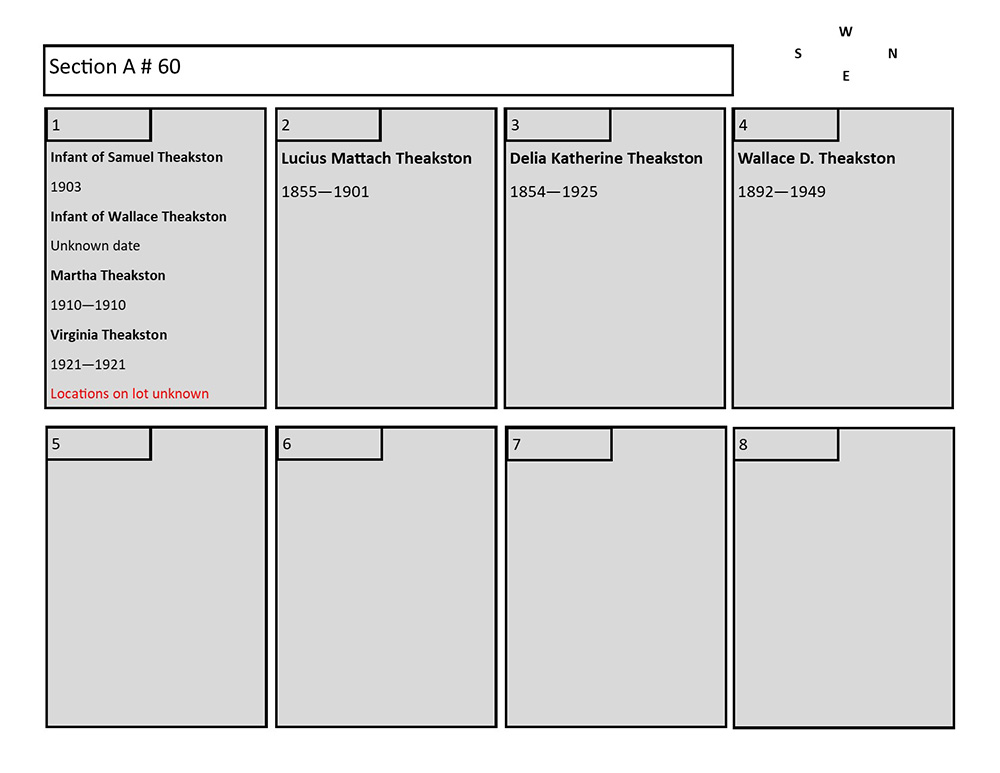 Section A # 60

W
S N
E

1
Infant of Samuel Theakston
1903
Infant of Wallace Theakston
Unknown date
Martha Theakston
1910—1910
Virginia Theakston
1921—1921
Locations on lot unknown

2
Lucius Mattach Theakston
1855—1901

3
Delia Katherine Theakston
1854—1925

4
Wallace D. Theakston
1892—1949

5

6

7

8